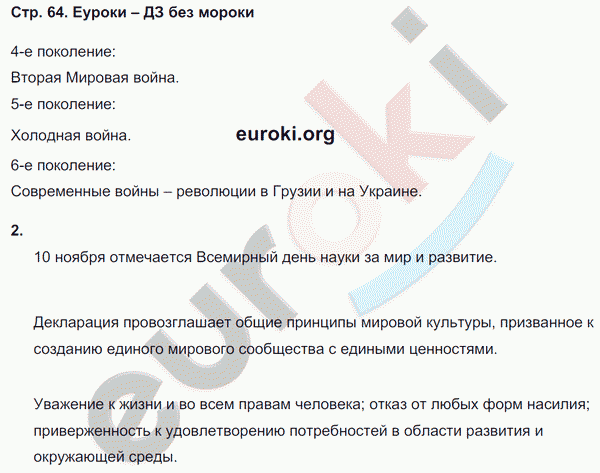 Стр. 64. Еуроки – ДЗ без мороки

4-е поколение:

Вторая Мировая война.

5-е поколение:

Холодная война.

euroki.org

6-е поколение:

Современные войны – революции в Грузии и на Украине.

2.

10 ноября отмечается Всемирный день науки за мир и развитие.

Декларация провозглашает общие принципы мировой культуры, призванное к созданию единого мирового сообщества с едиными ценностями.

Уважение к жизни и во всем правам человека; отказ от любых форм насилия; приверженность к удовлетворению потребностей в области развития и окружающей среды.

euroki